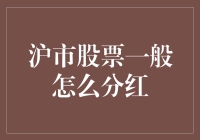 沪市股票一般怎么分红